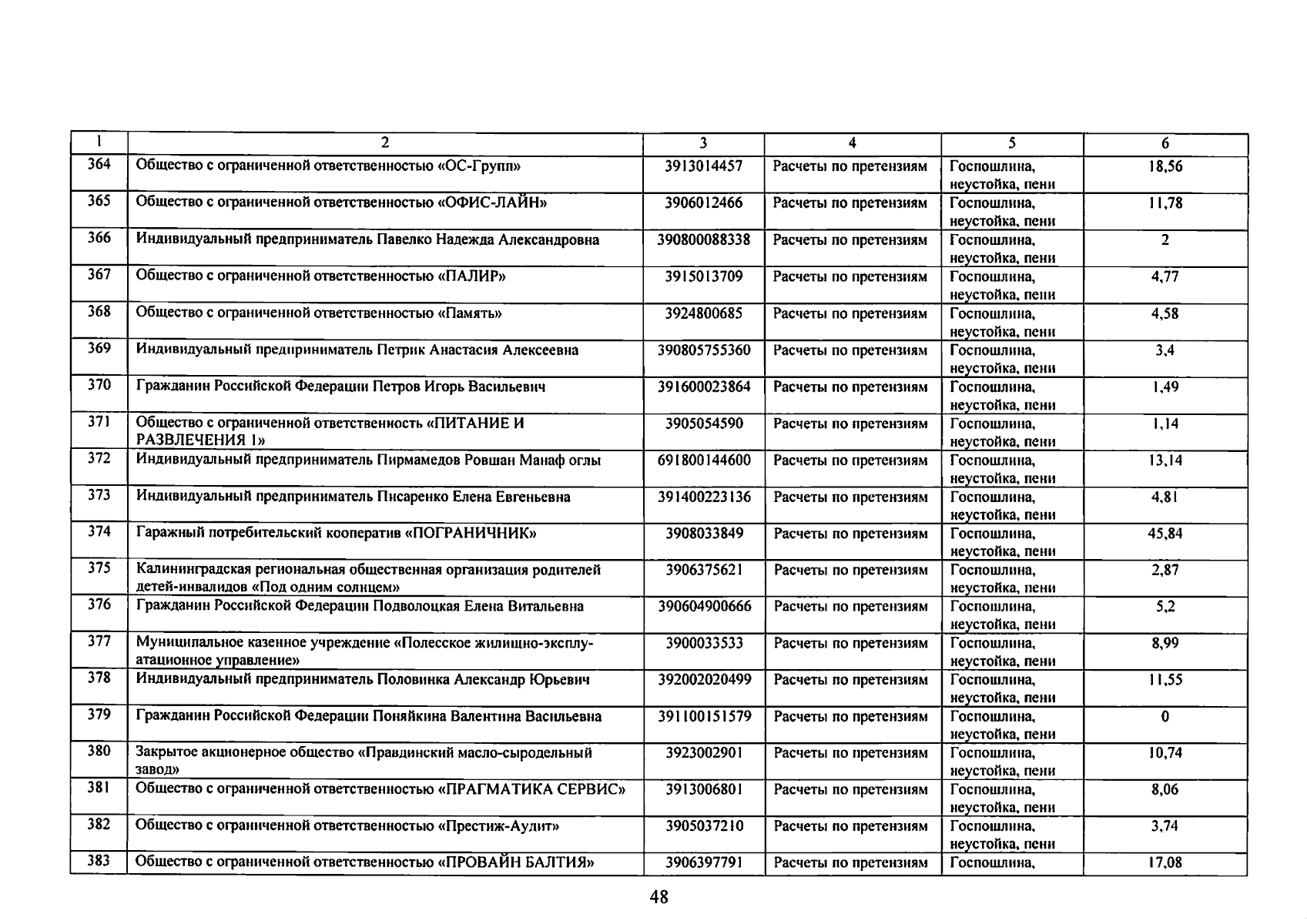 | 1 | 2 | 3 | 4 | 5 | 6 |
|---|---|---|---|---|---|
| 364 | Общество с ограниченной ответственностью «ОС-Групп» | 3913014457 | Расчеты по претензиям | Госпошлина, неустойка, пени | 18,56 |
| 365 | Общество с ограниченной ответственностью «ОФИС-ЛАЙН» | 3906012466 | Расчеты по претензиям | Госпошлина, неустойка, пени | 11,78 |
| 366 | Индивидуальный предприниматель Павелко Надежда Александровна | 390800088338 | Расчеты по претензиям | Госпошлина, неустойка, пени | 2 |
| 367 | Общество с ограниченной ответственностью «ПАЛИР» | 3915013709 | Расчеты по претензиям | Госпошлина, неустойка, пени | 4,77 |
| 368 | Общество с ограниченной ответственностью «Память» | 3924800685 | Расчеты по претензиям | Госпошлина, неустойка, пени | 4,58 |
| 369 | Индивидуальный предприниматель Петрик Анастасия Алексеевна | 390805755360 | Расчеты по претензиям | Госпошлина, неустойка, пени | 3,4 |
| 370 | Гражданин Российской Федерации Петров Игорь Васильевич | 391600023864 | Расчеты по претензиям | Госпошлина, неустойка, пени | 1,49 |
| 371 | Общество с ограниченной ответственность «ПИТАНИЕ И РАЗВЛЕЧЕНИЯ 1» | 3905054590 | Расчеты по претензиям | Госпошлина, неустойка, пени | 1,14 |
| 372 | Индивидуальный предприниматель Пирмамедов Ровшан Манаф оглы | 691800144600 | Расчеты по претензиям | Госпошлина, неустойка, пени | 13,14 |
| 373 | Индивидуальный предприниматель Писаренко Елена Евгеньевна | 391400223136 | Расчеты по претензиям | Госпошлина, неустойка, пени | 4,81 |
| 374 | Гаражный потребительский кооператив «ПОГРАНИЧНИК» | 3908033849 | Расчеты по претензиям | Госпошлина, неустойка, пени | 45,84 |
| 375 | Калининградская региональная общественная организация родителей детей-инвалидов «Под одним солнцем» | 3906375621 | Расчеты по претензиям | Госпошлина, неустойка, пени | 2,87 |
| 376 | Гражданин Российской Федерации Подволоцкая Елена Витальевна | 390604900666 | Расчеты по претензиям | Госпошлина, неустойка, пени | 5,2 |
| 377 | Муниципальное казенное учреждение «Полесское жилищно-эксплуатационное управление» | 3900033533 | Расчеты по претензиям | Госпошлина, неустойка, пени | 8,99 |
| 378 | Индивидуальный предприниматель Половинка Александр Юрьевич | 392002020499 | Расчеты по претензиям | Госпошлина, неустойка, пени | 11,55 |
| 379 | Гражданин Российской Федерации Поняйкина Валентина Васильевна | 391100151579 | Расчеты по претензиям | Госпошлина, неустойка, пени | 0 |
| 380 | Закрытое акционерное общество «Правдинский масло-сыродельный завод» | 3923002901 | Расчеты по претензиям | Госпошлина, неустойка, пени | 10,74 |
| 381 | Общество с ограниченной ответственностью «ПРАГМАТИКА СЕРВИС» | 3913006801 | Расчеты по претензиям | Госпошлина, неустойка, пени | 8,06 |
| 382 | Общество с ограниченной ответственностью «Престиж-Аудит» | 3905037210 | Расчеты по претензиям | Госпошлина, неустойка, пени | 3,74 |
| 383 | Общество с ограниченной ответственностью «ПРОВАЙН БАЛТИЯ» | 3906397791 | Расчеты по претензиям | Госпошлина, | 17,08 |

48